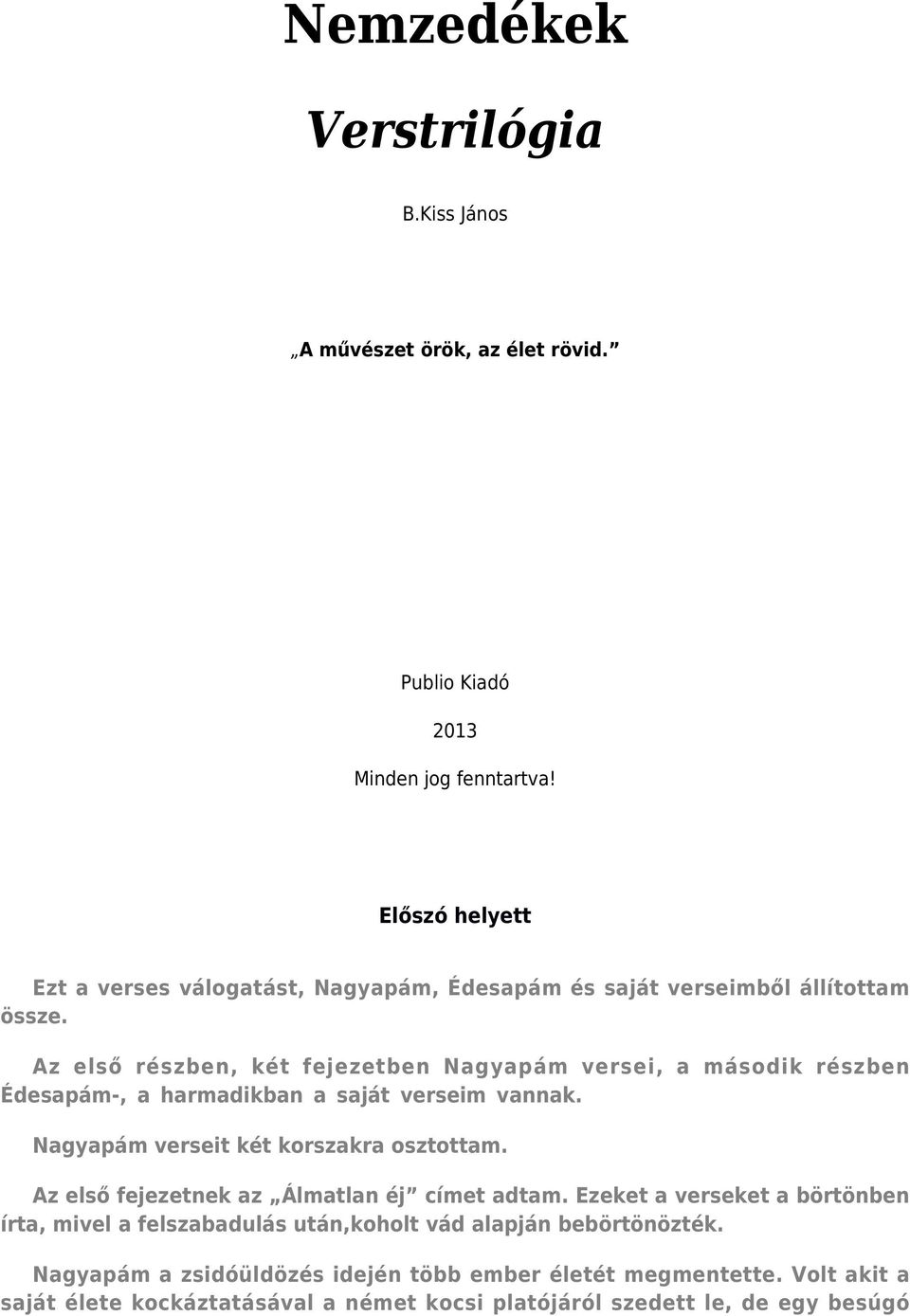 Nemzedékek

Verstrilógia

B.Kiss János

„A művészet örök, az élet rövid.”

Publio Kiadó

2013

Minden jog fenntartva!

Előszó helyett

Ezt a verses válogatást, Nagyapám, Édesapám és saját verseimből állítottam össze.

Az első részben, két fejezetben Nagyapám versei, a második részben Édesapám-, a harmadikban a saját verseim vannak.

Nagyapám verseit két korszakra osztottam.

Az első fejezetnek az „Álmatlan éj” címet adtam. Ezeket a verseket a börtönben írta, mivel a felszabadulás után,koholt vád alapján bebörtönözték.

Nagyapám a zsidóüldözés idején több ember életét megmentette. Volt akit a saját élete kockáztatásával a német kocsi platójáról szedett le, de egy besúgó